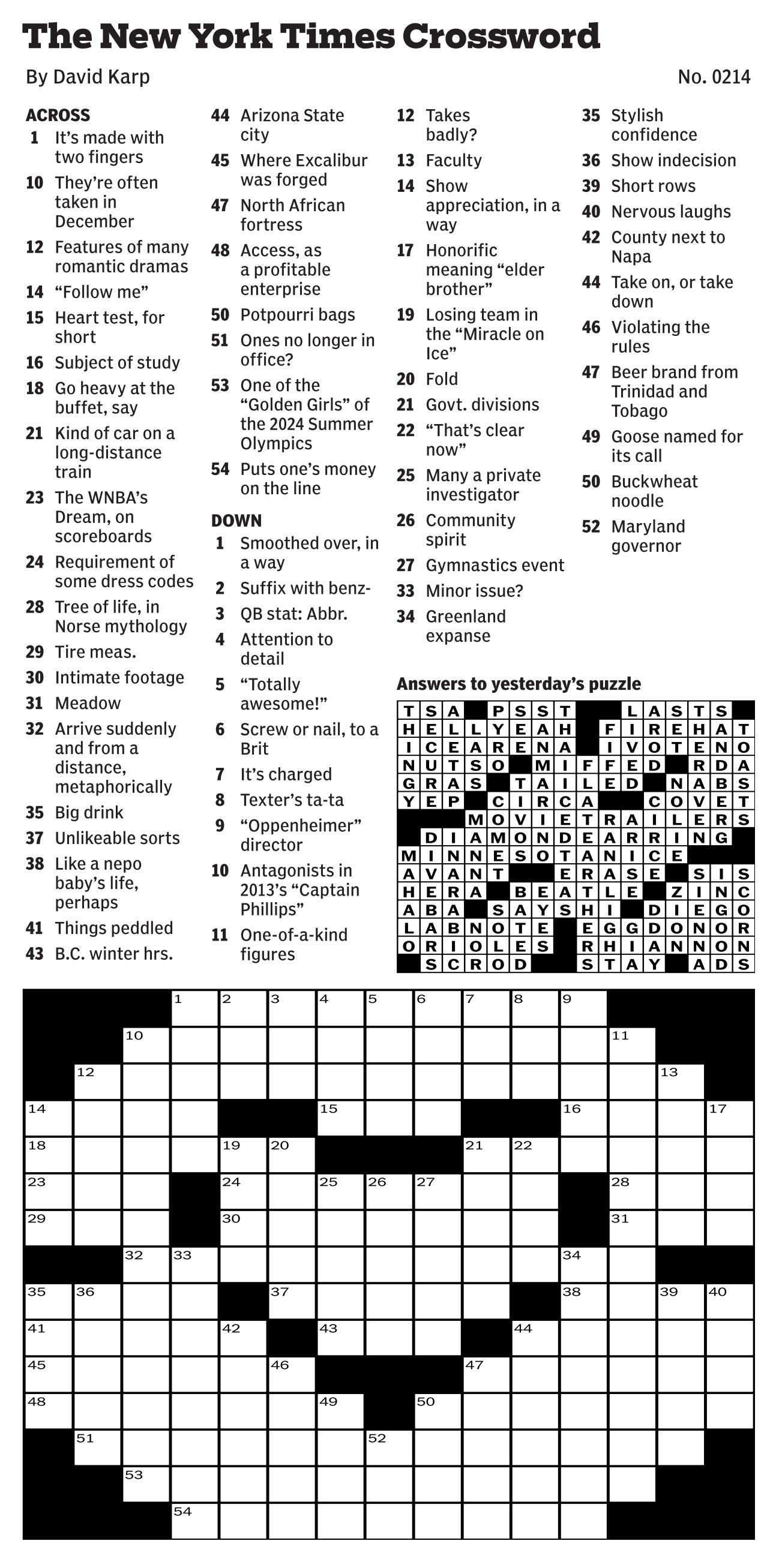 The New York Times Crossword

By David Karp

No. 0214

ACROSS
1 It's made with two fingers
10 They're often taken in December
12 Features of many romantic dramas
14 "Follow me"
15 Heart test, for short
16 Subject of study
18 Go heavy at the buffet, say
21 Kind of car on a long-distance train
23 The WNBA's Dream, on scoreboards
24 Requirement of some dress codes
28 Tree of life, in Norse mythology
29 Tire meas.
30 Intimate footage
31 Meadow
32 Arrive suddenly and from a distance, metaphorically
35 Big drink
37 Unlikeable sorts
38 Like a nepo baby's life, perhaps
41 Things peddled
43 B.C. winter hrs.
44 Arizona State city
45 Where Excalibur was forged
47 North African fortress
48 Access, as a profitable enterprise
50 Potpourri bags
51 Ones no longer in office?
53 One of the "Golden Girls" of the 2024 Summer Olympics
54 Puts one's money on the line

DOWN
1 Smoothed over, in a way
2 Suffix with benz-
3 QB stat: Abbr.
4 Attention to detail
5 "Totally awesome!"
6 Screw or nail, to a Brit
7 It's charged
8 Texter's ta-ta
9 "Oppenheimer" director
10 Antagonists in 2013's "Captain Phillips"
11 One-of-a-kind figures
12 Takes badly?
13 Faculty
14 Show appreciation, in a way
17 Honorific meaning "elder brother"
19 Losing team in the "Miracle on Ice"
20 Fold
21 Govt. divisions
22 "That's clear now"
25 Many a private investigator
26 Community spirit
27 Gymnastics event
33 Minor issue?
34 Greenland expanse
35 Stylish confidence
36 Show indecision
39 Short rows
40 Nervous laughs
42 County next to Napa
44 Take on, or take down
46 Violating the rules
47 Beer brand from Trinidad and Tobago
49 Goose named for its call
50 Buckwheat noodle
52 Maryland governor

Answers to yesterday's puzzle

TSA PSST LASTS
HELLYEAH FIREHAT
ICEARENA IVOTENO
NUTSO MIFFED RDA
GRAS TAILED NABS
YEP CIRCA COVET
MOVIETRAILERS
DIAMONDEARRING
MINNESOTANICE
AVANT ERASE SIS
HERA BEATLE ZINC
ABA SAYSHI DIEGO
LABNOTE EGGDONOR
ORIOLES RHIANNON
SCROD STAY ADS

1 2 3 4 5 6 7 8 9 10 11 12 13 14 15 16 17 18 19 20 21 22 23 24 25 26 27 28 29 30 31 32 33 34 35 36 37 38 39 40 41 42 43 44 45 46 47 48 49 50 51 52 53 54